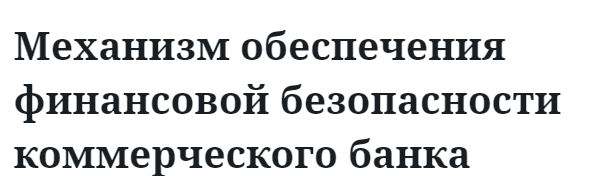 Механизм обеспечения финансовой безопасности коммерческого банка